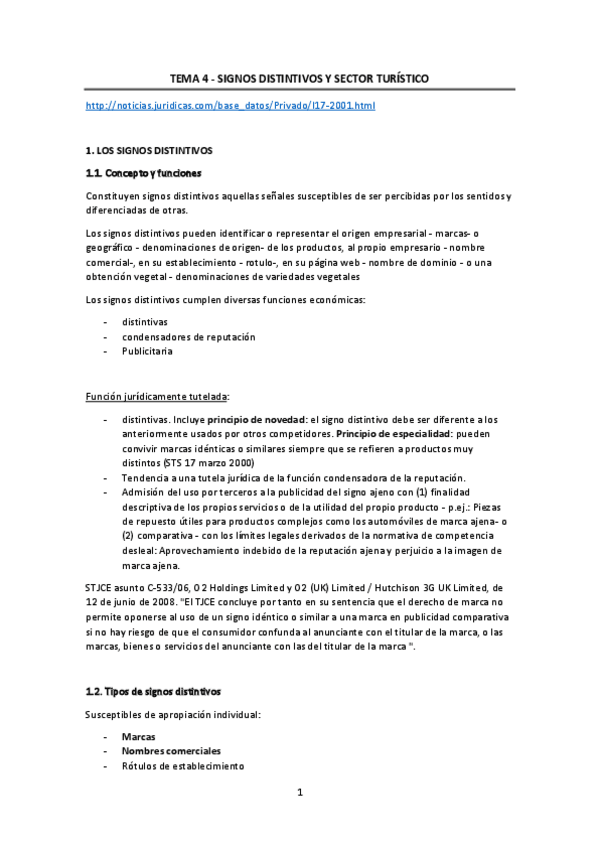 TEMA 4 - SIGNOS DISTINTIVOS Y SECTOR TURÍSTICO

http://noticias.juridicas.com/base_datos/Privado/l17-2001.html

1. LOS SIGNOS DISTINTIVOS

1.1. Concepto y funciones

Constituyen signos distintivos aquellas señales susceptibles de ser percibidas por los sentidos y diferenciadas de otras.

Los signos distintivos pueden identificar o representar el origen empresarial - marcas- o geográfico - denominaciones de origen- de los productos, al propio empresario - nombre comercial-, en su establecimiento - rotulo-, en su página web - nombre de dominio - o una obtención vegetal - denominaciones de variedades vegetales

Los signos distintivos cumplen diversas funciones económicas:

- distintivas
- condensadores de reputación
- Publicitaria

Función jurídicamente tutelada:

- distintivas. Incluye principio de novedad: el signo distintivo debe ser diferente a los anteriormente usados por otros competidores. Principio de especialidad: pueden convivir marcas idénticas o similares siempre que se refieren a productos muy distintos (STS 17 marzo 2000)
- Tendencia a una tutela jurídica de la función condensadora de la reputación.
- Admisión del uso por terceros a la publicidad del signo ajeno con (1) finalidad descriptiva de los propios servicios o de la utilidad del propio producto - p.ej.: Piezas de repuesto útiles para productos complejos como los automóviles de marca ajena- o (2) comparativa - con los límites legales derivados de la normativa de competencia desleal: Aprovechamiento indebido de la reputación ajena y perjuicio a la imagen de marca ajena.

STJCE asunto C-533/06, O2 Holdings Limited y O2 (UK) Limited / Hutchison 3G UK Limited, de 12 de junio de 2008. "El TJCE concluye por tanto en su sentencia que el derecho de marca no permite oponerse al uso de un signo idéntico o similar a una marca en publicidad comparativa si no hay riesgo de que el consumidor confunda al anunciante con el titular de la marca, o las marcas, bienes o servicios del anunciante con las del titular de la marca ".

1.2. Tipos de signos distintivos

Susceptibles de apropiación individual:

- Marcas
- Nombres comerciales
- Rótulos de establecimiento

1